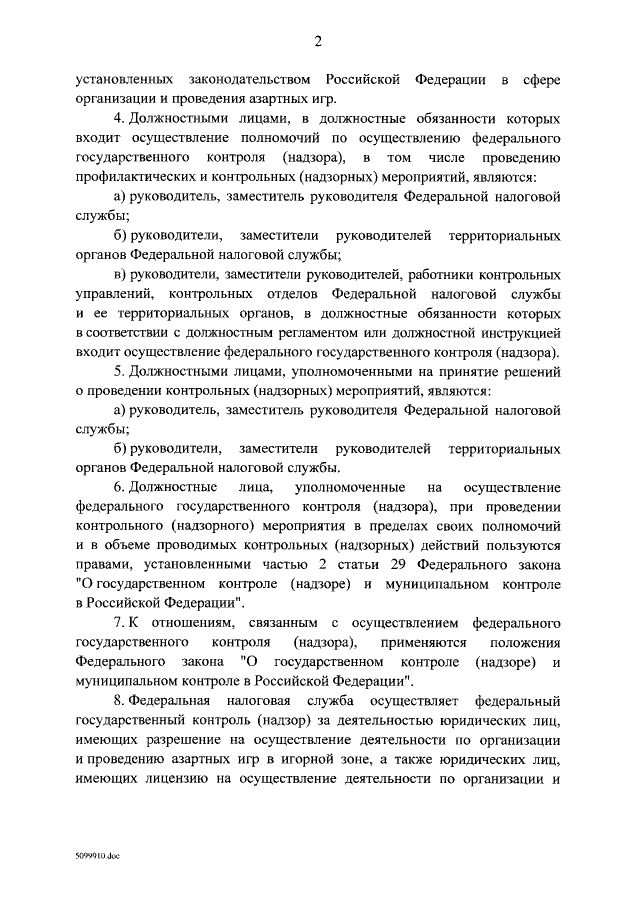 2

установленных законодательством Российской Федерации в сфере организации и проведения азартных игр.

4. Должностными лицами, в должностные обязанности которых входит осуществление полномочий по осуществлению федерального государственного контроля (надзора), в том числе проведению профилактических и контрольных (надзорных) мероприятий, являются:

а) руководитель, заместитель руководителя Федеральной налоговой службы;

б) руководители, заместители руководителей территориальных органов Федеральной налоговой службы;

в) руководители, заместители руководителей, работники контрольных управлений, контрольных отделов Федеральной налоговой службы и ее территориальных органов, в должностные обязанности которых в соответствии с должностным регламентом или должностной инструкцией входит осуществление федерального государственного контроля (надзора).

5. Должностными лицами, уполномоченными на принятие решений о проведении контрольных (надзорных) мероприятий, являются:

а) руководитель, заместитель руководителя Федеральной налоговой службы;

б) руководители, заместители руководителей территориальных органов Федеральной налоговой службы.

6. Должностные лица, уполномоченные на осуществление федерального государственного контроля (надзора), при проведении контрольного (надзорного) мероприятия в пределах своих полномочий и в объеме проводимых контрольных (надзорных) действий пользуются правами, установленными частью 2 статьи 29 Федерального закона "О государственном контроле (надзоре) и муниципальном контроле в Российской Федерации".

7. К отношениям, связанным с осуществлением федерального государственного контроля (надзора), применяются положения Федерального закона "О государственном контроле (надзоре) и муниципальном контроле в Российской Федерации".

8. Федеральная налоговая служба осуществляет федеральный государственный контроль (надзор) за деятельностью юридических лиц, имеющих разрешение на осуществление деятельности по организации и проведению азартных игр в игорной зоне, а также юридических лиц, имеющих лицензию на осуществление деятельности по организации и

5099910.doc